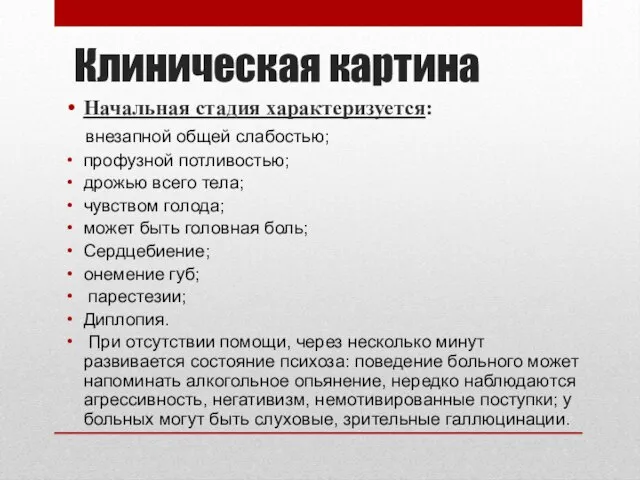 Клиническая картина

• Начальная стадия характеризуется:
внезапной общей слабостью;
• профузной потливостью;
• дрожью всего тела;
• чувством голода;
• может быть головная боль;
• Сердцебиение;
• онемение губ;
• парестезии;
• Диплопия.
• При отсутствии помощи, через несколько минут развивается состояние психоза: поведение больного может напоминать алкогольное опьянение, нередко наблюдаются агрессивность, негативизм, немотивированные поступки; у больных могут быть слуховые, зрительные галлюцинации.